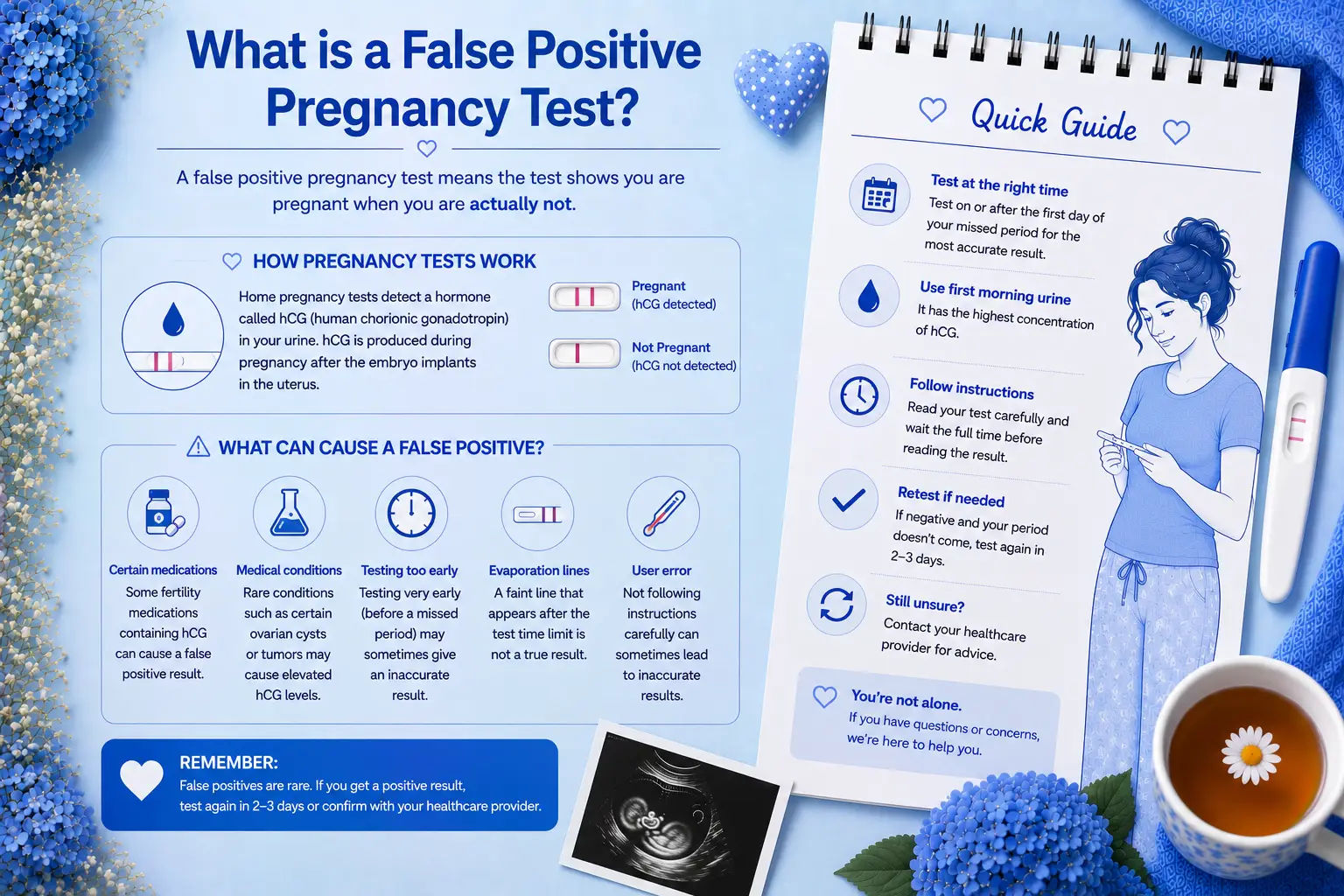 What is a False Positive Pregnancy Test?

A false positive pregnancy test means the test shows you are pregnant when you are actually not.

HOW PREGNANCY TESTS WORK

Home pregnancy tests detect a hormone called hCG (human chorionic gonadotropin) in your urine. hCG is produced during pregnancy after the embryo implants in the uterus.

Pregnant
(hCG detected)

Not Pregnant
(hCG not detected)

WHAT CAN CAUSE A FALSE POSITIVE?

Certain medications
Some fertility medications containing hCG can cause a false positive result.

Medical conditions
Rare conditions such as certain ovarian cysts or tumors may cause elevated hCG levels.

Testing too early
Testing very early (before a missed period) may sometimes give an inaccurate result.

Evaporation lines
A faint line that appears after the test time limit is not a true result.

User error
Not following instructions carefully can sometimes lead to inaccurate results.

REMEMBER:
False positives are rare. If you get a positive result, test again in 2–3 days or confirm with your healthcare provider.

Quick Guide

Test at the right time
Test on or after the first day of your missed period for the most accurate result.

Use first morning urine
It has the highest concentration of hCG.

Follow instructions
Read your test carefully and wait the full time before reading the result.

Retest if needed
If negative and your period doesn't come, test again in 2–3 days.

Still unsure?
Contact your healthcare provider for advice.

You're not alone.
If you have questions or concerns, we're here to help you.